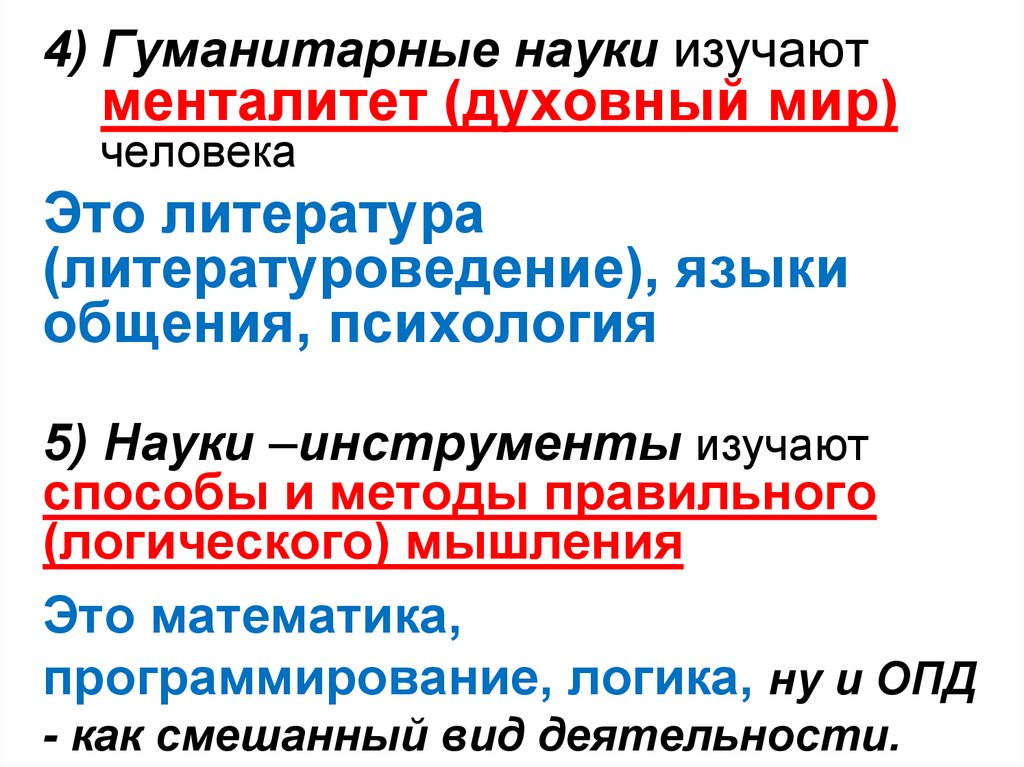 4) Гуманитарные науки изучают менталитет (духовный мир) человека

Это литература (литературоведение), языки общения, психология

5) Науки –инструменты изучают способы и методы правильного (логического) мышления

Это математика, программирование, логика, ну и ОПД - как смешанный вид деятельности.